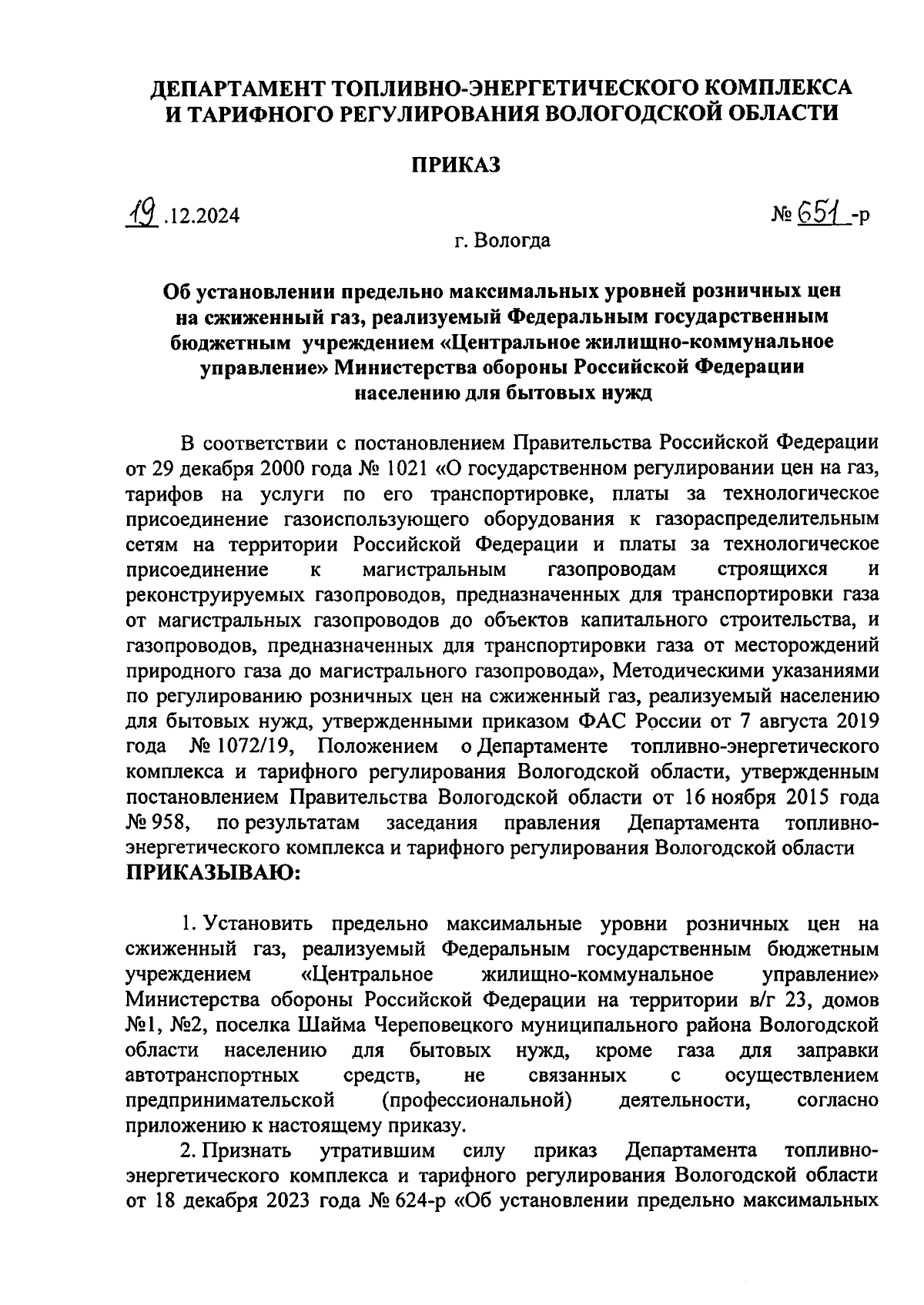 ДЕПАРТАМЕНТ ТОПЛИВНО-ЭНЕРГЕТИЧЕСКОГО КОМПЛЕКСА И ТАРИФНОГО РЕГУЛИРОВАНИЯ ВОЛОГОДСКОЙ ОБЛАСТИ

ПРИКАЗ

19.12.2024

№ 651-р

г. Вологда

Об установлении предельно максимальных уровней розничных цен на сжиженный газ, реализуемый Федеральным государственным бюджетным учреждением «Центральное жилищно-коммунальное управление» Министерства обороны Российской Федерации населению для бытовых нужд

В соответствии с постановлением Правительства Российской Федерации от 29 декабря 2000 года № 1021 «О государственном регулировании цен на газ, тарифов на услуги по его транспортировке, платы за технологическое присоединение газоиспользующего оборудования к газораспределительным сетям на территории Российской Федерации и платы за технологическое присоединение к магистральным газопроводам строящихся и реконструируемых газопроводов, предназначенных для транспортировки газа от магистральных газопроводов до объектов капитального строительства, и газопроводов, предназначенных для транспортировки газа от месторождений природного газа до магистрального газопровода», Методическими указаниями по регулированию розничных цен на сжиженный газ, реализуемый населению для бытовых нужд, утвержденными приказом ФАС России от 7 августа 2019 года № 1072/19, Положением о Департаменте топливно-энергетического комплекса и тарифного регулирования Вологодской области, утвержденным постановлением Правительства Вологодской области от 16 ноября 2015 года № 958, по результатам заседания правления Департамента топливно-энергетического комплекса и тарифного регулирования Вологодской области
ПРИКАЗЫВАЮ:

1. Установить предельно максимальные уровни розничных цен на сжиженный газ, реализуемый Федеральным государственным бюджетным учреждением «Центральное жилищно-коммунальное управление» Министерства обороны Российской Федерации на территории в/г 23, домов №1, №2, поселка Шайма Череповецкого муниципального района Вологодской области населению для бытовых нужд, кроме газа для заправки автотранспортных средств, не связанных с осуществлением предпринимательской (профессиональной) деятельности, согласно приложению к настоящему приказу.

2. Признать утратившим силу приказ Департамента топливно-энергетического комплекса и тарифного регулирования Вологодской области от 18 декабря 2023 года № 624-р «Об установлении предельно максимальных